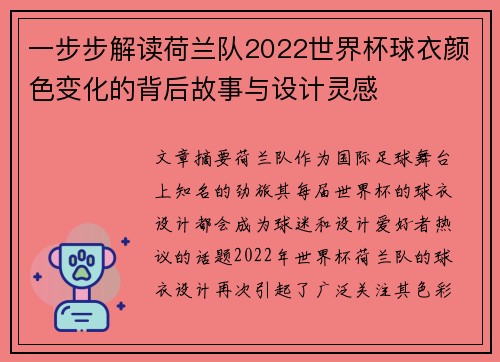 一步步解读荷兰队2022世界杯球衣颜色变化的背后故事与设计灵感

文章摘要荷兰队作为国际足球舞台上知名的劲旅其每届世界杯的球衣设计都会成为球迷和设计爱好者热议的话题2022年世界杯荷兰队的球衣设计再次引起了广泛关注其色彩